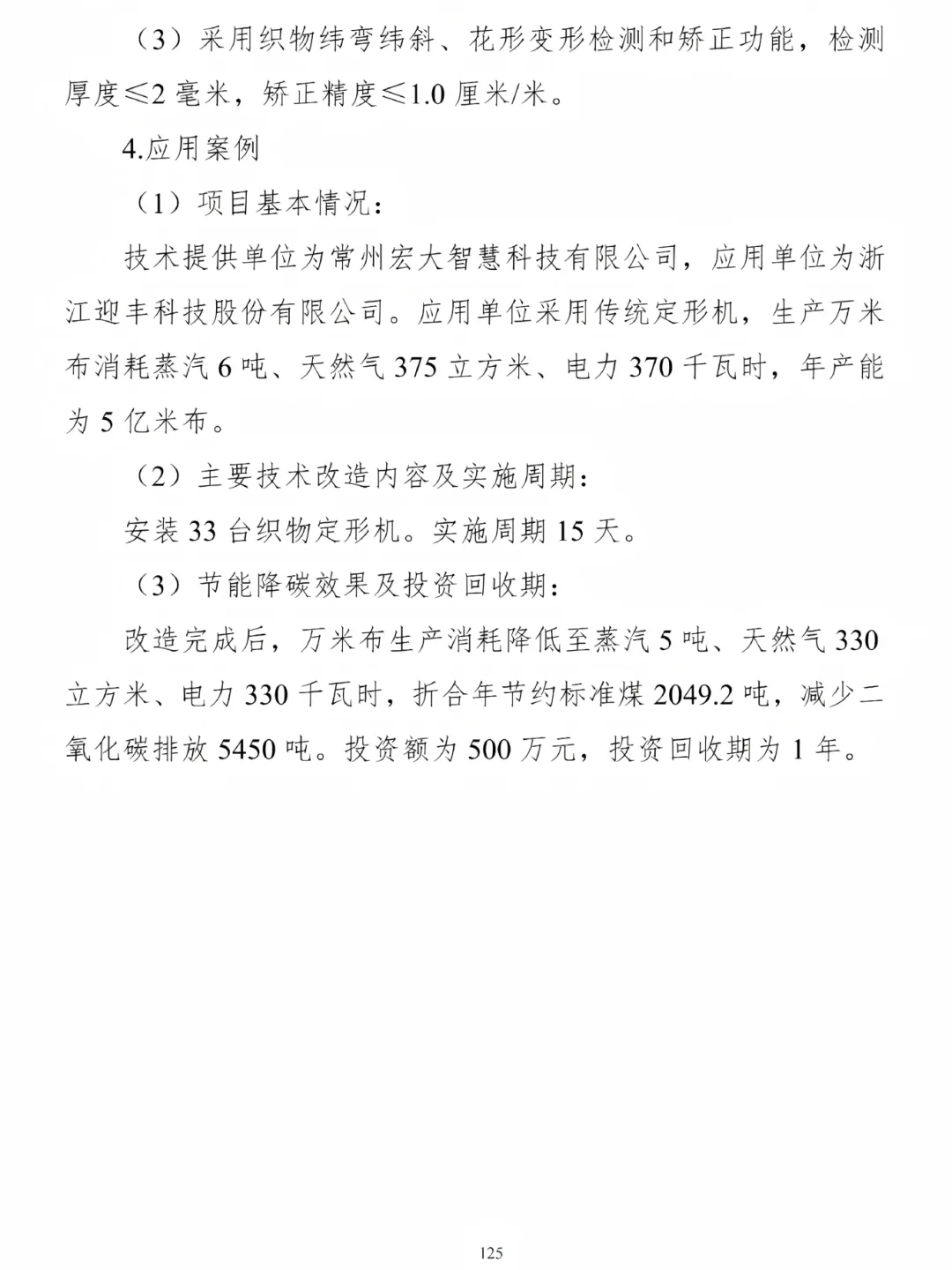 （3）采用织物纬弯纬斜、花形变形检测和矫正功能，检测厚度≤2 毫米，矫正精度≤1.0 厘米/米。

4.应用案例

（1）项目基本情况：

技术提供单位为常州宏大智慧科技有限公司，应用单位为浙江迎丰科技股份有限公司。应用单位采用传统定形机，生产万米布消耗蒸汽 6 吨、天然气 375 立方米、电力 370 千瓦时，年产能为 5 亿米布。

（2）主要技术改造内容及实施周期：

安装 33 台织物定形机。实施周期 15 天。

（3）节能降碳效果及投资回收期：

改造完成后，万米布生产消耗降低至蒸汽 5 吨、天然气 330 立方米、电力 330 千瓦时，折合年节约标准煤 2049.2 吨，减少二氧化碳排放 5450 吨。投资额为 500 万元，投资回收期为 1 年。

125